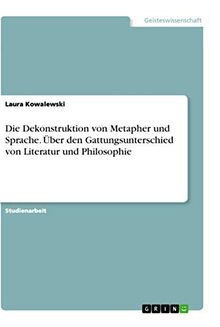 Geisteswissenschaft

Laura Kowalewski

Die Dekonstruktion von Metapher und Sprache. Über den Gattungsunterschied von Literatur und Philosophie

Studienarbeit

GRIN